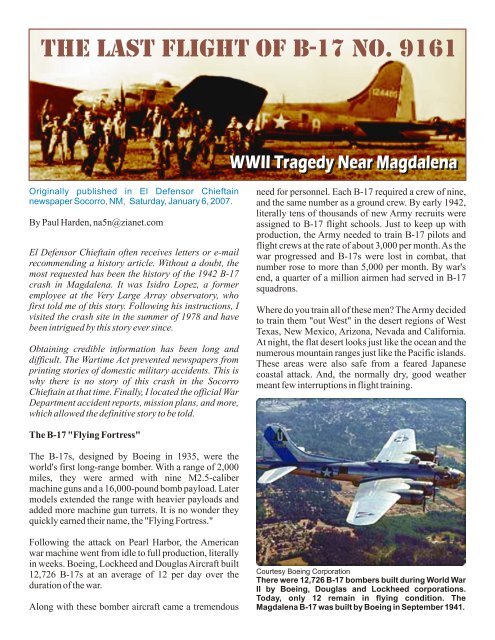 THE LAST FLIGHT OF B-17 NO. 9161

124485

WWII Tragedy Near Magdalena

Originally published in El Defensor Chieftain newspaper Socorro, NM, Saturday, January 6, 2007.

By Paul Harden, na5n@zianet.com

El Defensor Chieftain often receives letters or e-mail recommending a history article. Without a doubt, the most requested has been the history of the 1942 B-17 crash in Magdalena. It was Isidro Lopez, a former employee at the Very Large Array observatory, who first told me of this story. Following his instructions, I visited the crash site in the summer of 1978 and have been intrigued by this story ever since.

Obtaining credible information has been long and difficult. The Wartime Act prevented newspapers from printing stories of domestic military accidents. This is why there is no story of this crash in the Socorro Chieftain at that time. Finally, I located the official War Department accident reports, mission plans, and more, which allowed the definitive story to be told.

The B-17 "Flying Fortress"

The B-17s, designed by Boeing in 1935, were the world's first long-range bomber. With a range of 2,000 miles, they were armed with nine M2.5-caliber machine guns and a 16,000-pound bomb payload. Later models extended the range with heavier payloads and added more machine gun turrets. It is no wonder they quickly earned their name, the "Flying Fortress."

Following the attack on Pearl Harbor, the American war machine went from idle to full production, literally in weeks. Boeing, Lockheed and Douglas Aircraft built 12,726 B-17s at an average of 12 per day over the duration of the war.

Along with these bomber aircraft came a tremendous need for personnel. Each B-17 required a crew of nine, and the same number as a ground crew. By early 1942, literally tens of thousands of new Army recruits were assigned to B-17 flight schools. Just to keep up with production, the Army needed to train B-17 pilots and flight crews at the rate of about 3,000 per month. As the war progressed and B-17s were lost in combat, that number rose to more than 5,000 per month. By war's end, a quarter of a million airmen had served in B-17 squadrons.

Where do you train all of these men? The Army decided to train them "out West" in the desert regions of West Texas, New Mexico, Arizona, Nevada and California. At night, the flat desert looks just like the ocean and the numerous mountain ranges just like the Pacific islands. These areas were also safe from a feared Japanese coastal attack. And, the normally dry, good weather meant few interruptions in flight training.

Courtesy Boeing Corporation
There were 12,726 B-17 bombers built during World War II by Boeing, Douglas and Lockheed corporations. Today, only 12 remain in flying condition. The Magdalena B-17 was built by Boeing in September 1941.